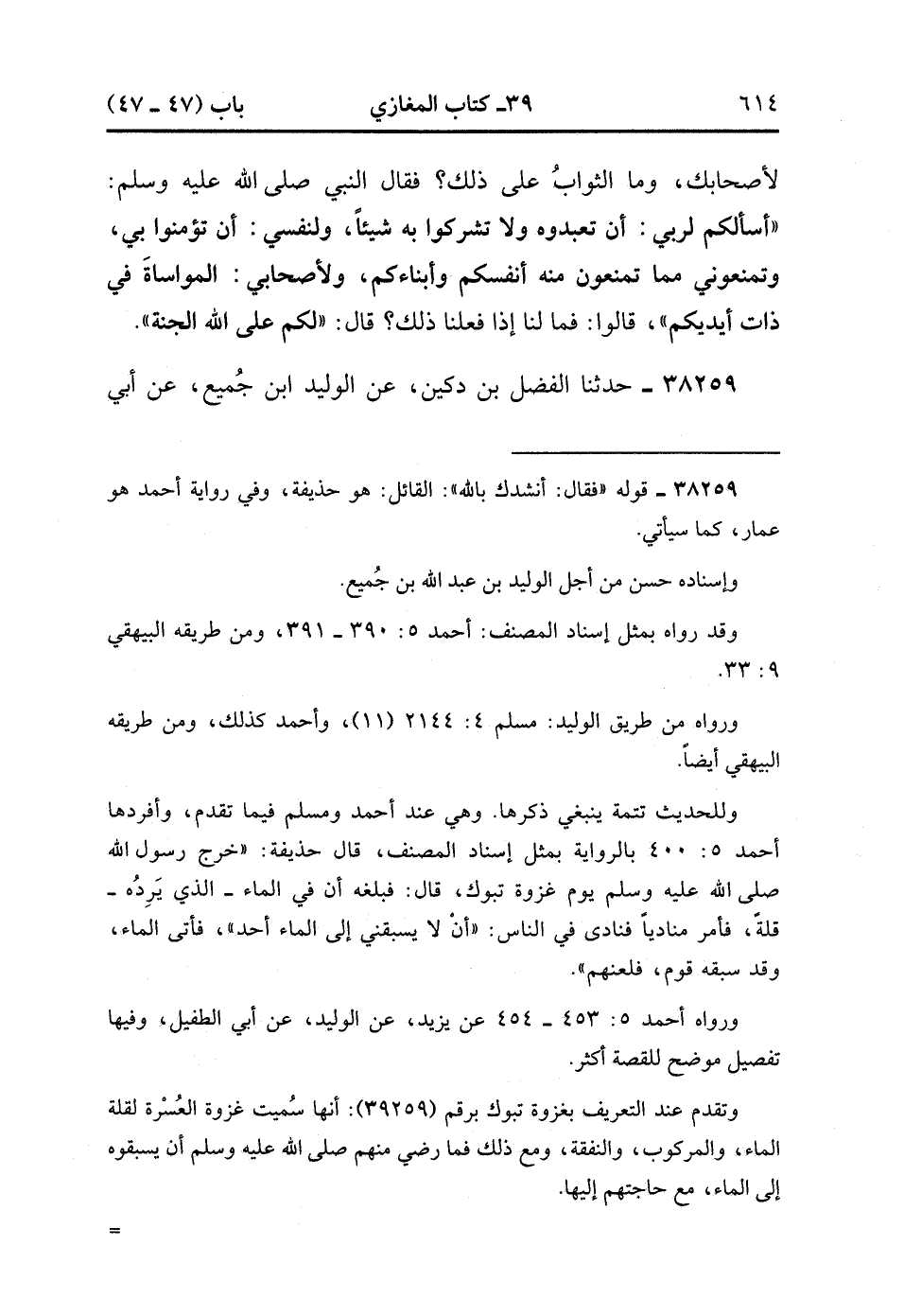 ٦١٤ ٣٩ـ كتاب المغازي باب (٤٧ ـ ٤٧)

لأصحابك، وما الثوابُ على ذلك؟ فقال النبي صلى الله عليه وسلم: «أسألكم لربي: أن تعبدوه ولا تشركوا به شيئاً، ولنفسي: أن تؤمنوا بي، وتمنعوني مما تمنعون منه أنفسكم وأبناءكم، ولأصحابي: المواساةَ في ذات أيديكم»، قالوا: فما لنا إذا فعلنا ذلك؟ قال: «لكم على الله الجنة».

٣٨٢٥٩ ـ حدثنا الفضل بن دكين، عن الوليد ابن جُميع، عن أبي

٣٨٢٥٩ ـ قوله «فقال: أنشدك بالله»: القائل: هو حذيفة، وفي رواية أحمد هو عمار، كما سيأتي.

وإسناده حسن من أجل الوليد بن عبد الله بن جُميع.

وقد رواه بمثل إسناد المصنف: أحمد ٥: ٣٩٠ ـ ٣٩١، ومن طريقه البيهقي ٩: ٣٣.

ورواه من طريق الوليد: مسلم ٤: ٢١٤٤ (١١)، وأحمد كذلك، ومن طريقه البيهقي أيضاً.

وللحديث تتمة ينبغي ذكرها. وهي عند أحمد ومسلم فيما تقدم، وأفردها أحمد ٥: ٤٠٠ بالرواية بمثل إسناد المصنف، قال حذيفة: «خرج رسول الله صلى الله عليه وسلم يوم غزوة تبوك، قال: فبلغه أن في الماء ـ الذي يَرِدُه ـ قلةً، فأمر منادياً فنادى في الناس: «أنْ لا يسبقني إلى الماء أحد»، فأتى الماء، وقد سبقه قوم، فلعنهم».

ورواه أحمد ٥: ٤٥٣ ـ ٤٥٤ عن يزيد، عن الوليد، عن أبي الطفيل، وفيها تفصيل موضح للقصة أكثر.

وتقدم عند التعريف بغزوة تبوك برقم (٣٩٢٥٩): أنها سُميت غزوة العُسْرة لقلة الماء، والمركوب، والنفقة، ومع ذلك فما رضي منهم صلى الله عليه وسلم أن يسبقوه إلى الماء، مع حاجتهم إليها.

=